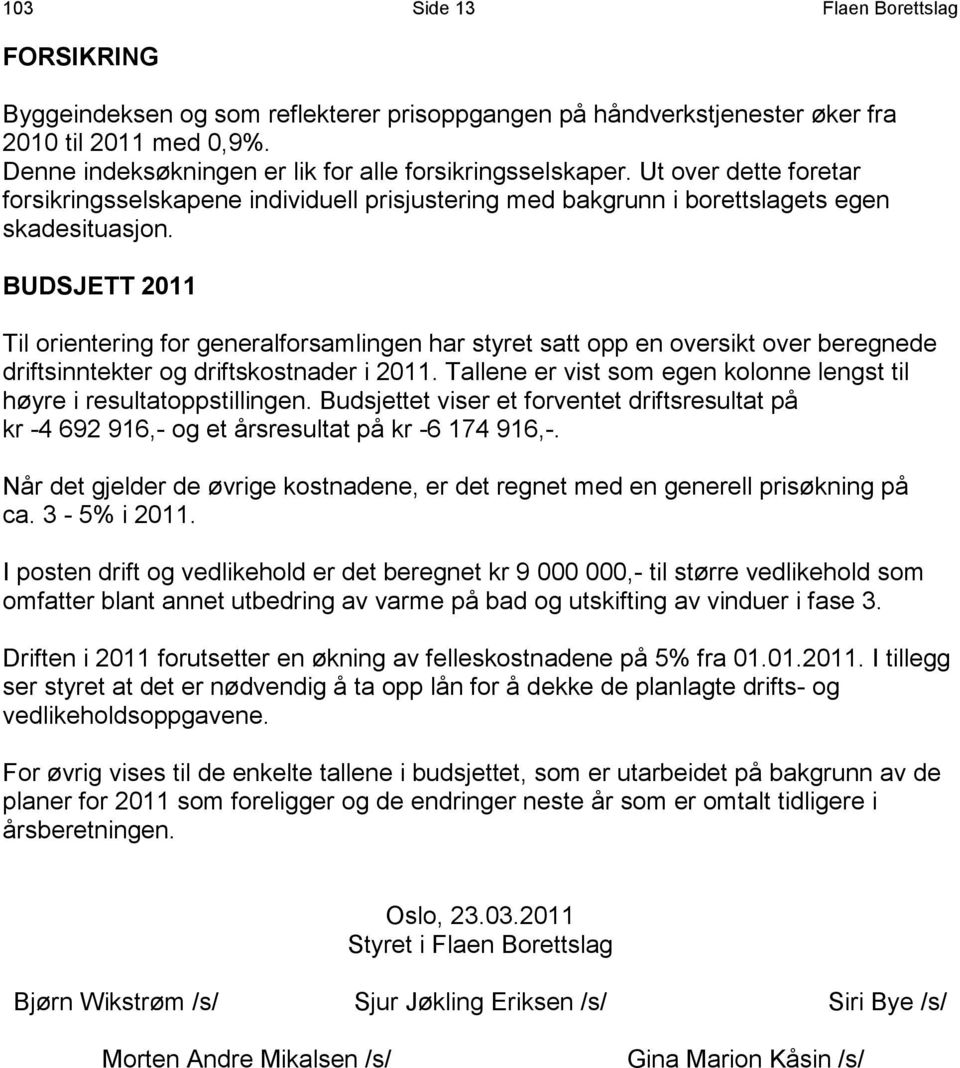 103 Side 13 Flaen Borettslag

FORSIKRING

Byggeindeksen og som reflekterer prisoppgangen på håndverkstjenester øker fra 2010 til 2011 med 0,9%.
Denne indeksøkningen er lik for alle forsikringsselskaper. Ut over dette foretar forsikringsselskapene individuell prisjustering med bakgrunn i borettslagets egen skadesituasjon.

BUDSJETT 2011

Til orientering for generalforsamlingen har styret satt opp en oversikt over beregnede driftsinntekter og driftskostnader i 2011. Tallene er vist som egen kolonne lengst til høyre i resultatoppstillingen. Budsjettet viser et forventet driftsresultat på kr -4 692 916,- og et årsresultat på kr -6 174 916,-.

Når det gjelder de øvrige kostnadene, er det regnet med en generell prisøkning på ca. 3 - 5% i 2011.

I posten drift og vedlikehold er det beregnet kr 9 000 000,- til større vedlikehold som omfatter blant annet utbedring av varme på bad og utskifting av vinduer i fase 3.

Driften i 2011 forutsetter en økning av felleskostnadene på 5% fra 01.01.2011. I tillegg ser styret at det er nødvendig å ta opp lån for å dekke de planlagte drifts- og vedlikeholdsoppgavene.

For øvrig vises til de enkelte tallene i budsjettet, som er utarbeidet på bakgrunn av de planer for 2011 som foreligger og de endringer neste år som er omtalt tidligere i årsberetningen.

Oslo, 23.03.2011
Styret i Flaen Borettslag

Bjørn Wikstrøm /s/ Sjur Jøkling Eriksen /s/ Siri Bye /s/

Morten Andre Mikalsen /s/ Gina Marion Kåsin /s/